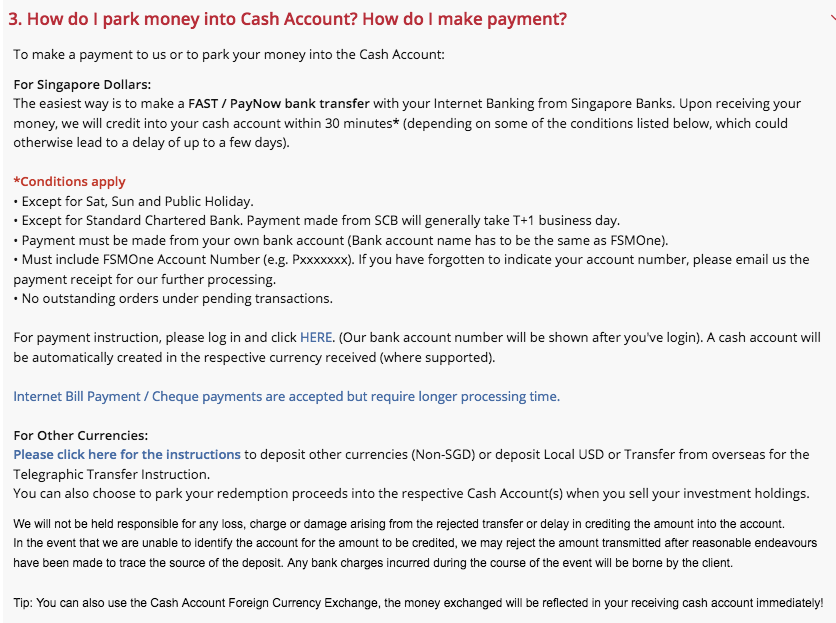 3. How do I park money into Cash Account? How do I make payment?

To make a payment to us or to park your money into the Cash Account:

For Singapore Dollars:
The easiest way is to make a FAST / PayNow bank transfer with your Internet Banking from Singapore Banks. Upon receiving your money, we will credit into your cash account within 30 minutes* (depending on some of the conditions listed below, which could otherwise lead to a delay of up to a few days).

*Conditions apply
• Except for Sat, Sun and Public Holiday.
• Except for Standard Chartered Bank. Payment made from SCB will generally take T+1 business day.
• Payment must be made from your own bank account (Bank account name has to be the same as FSMOne).
• Must include FSMOne Account Number (e.g. Pxxxxxxx). If you have forgotten to indicate your account number, please email us the payment receipt for our further processing.
• No outstanding orders under pending transactions.

For payment instruction, please log in and click HERE. (Our bank account number will be shown after you've login). A cash account will be automatically created in the respective currency received (where supported).

Internet Bill Payment / Cheque payments are accepted but require longer processing time.

For Other Currencies:
Please click here for the instructions to deposit other currencies (Non-SGD) or deposit Local USD or Transfer from overseas for the Telegraphic Transfer Instruction.
You can also choose to park your redemption proceeds into the respective Cash Account(s) when you sell your investment holdings.

We will not be held responsible for any loss, charge or damage arising from the rejected transfer or delay in crediting the amount into the account.
In the event that we are unable to identify the account for the amount to be credited, we may reject the amount transmitted after reasonable endeavours have been made to trace the source of the deposit. Any bank charges incurred during the course of the event will be borne by the client.

Tip: You can also use the Cash Account Foreign Currency Exchange, the money exchanged will be reflected in your receiving cash account immediately!